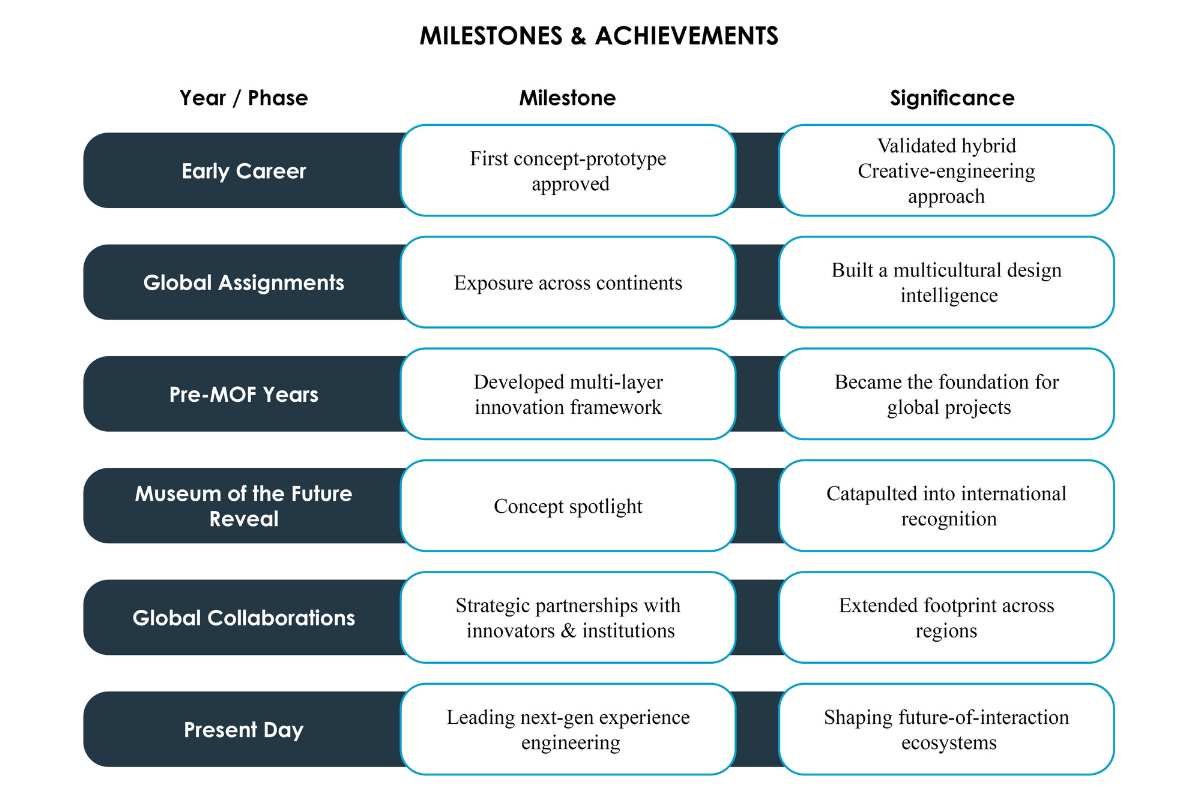 MILESTONES & ACHIEVEMENTS

| Year / Phase | Milestone | Significance |
|---|---|---|
| Early Career | First concept-prototype approved | Validated hybrid Creative-engineering approach |
| Global Assignments | Exposure across continents | Built a multicultural design intelligence |
| Pre-MOF Years | Developed multi-layer innovation framework | Became the foundation for global projects |
| Museum of the Future Reveal | Concept spotlight | Catapulted into international recognition |
| Global Collaborations | Strategic partnerships with innovators & institutions | Extended footprint across regions |
| Present Day | Leading next-gen experience engineering | Shaping future-of-interaction ecosystems |